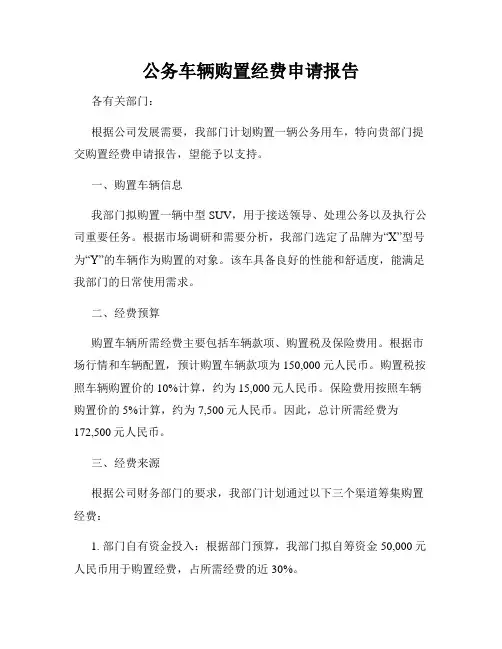 公务车辆购置经费申请报告

各有关部门：

根据公司发展需要，我部门计划购置一辆公务用车，特向贵部门提交购置经费申请报告，望能予以支持。

一、购置车辆信息

我部门拟购置一辆中型 SUV，用于接送领导、处理公务以及执行公司重要任务。根据市场调研和需要分析，我部门选定了品牌为“X”型号为“Y”的车辆作为购置的对象。该车具备良好的性能和舒适度，能满足我部门的日常使用需求。

二、经费预算

购置车辆所需经费主要包括车辆款项、购置税及保险费用。根据市场行情和车辆配置，预计购置车辆款项为 150,000 元人民币。购置税按照车辆购置价的 10%计算，约为 15,000 元人民币。保险费用按照车辆购置价的 5%计算，约为 7,500 元人民币。因此，总计所需经费为 172,500 元人民币。

三、经费来源

根据公司财务部门的要求，我部门计划通过以下三个渠道筹集购置经费：

1. 部门自有资金投入：根据部门预算，我部门拟自筹资金 50,000 元人民币用于购置经费，占所需经费的近 30%。